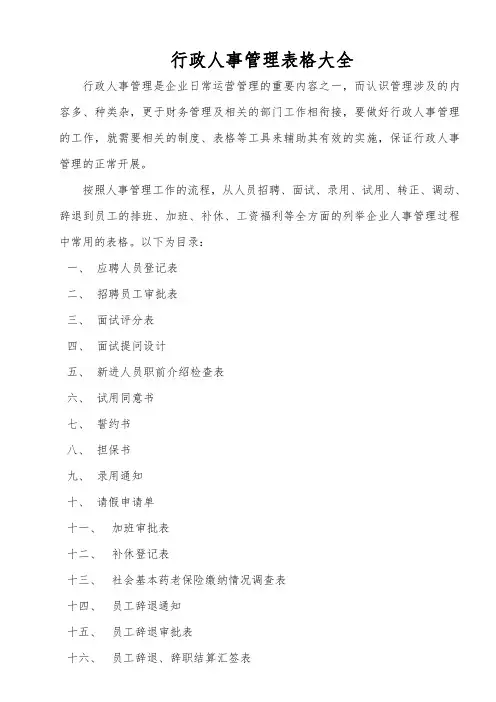 行政人事管理表格大全

行政人事管理是企业日常运营管理的重要内容之一，而认识管理涉及的内容多、种类杂，更于财务管理及相关的部门工作相衔接，要做好行政人事管理的工作，就需要相关的制度、表格等工具来辅助其有效的实施，保证行政人事管理的正常开展。

按照人事管理工作的流程，从人员招聘、面试、录用、试用、转正、调动、辞退到员工的排班、加班、补休、工资福利等全方面的列举企业人事管理过程中常用的表格。以下为目录：

一、 应聘人员登记表

二、 招聘员工审批表

三、 面试评分表

四、 面试提问设计

五、 新进人员职前介绍检查表

六、 试用同意书

七、 誓约书

八、 担保书

九、 录用通知

十、 请假申请单

十一、 加班审批表

十二、 补休登记表

十三、 社会基本药老保险缴纳情况调查表

十四、 员工辞退通知

十五、 员工辞退审批表

十六、 员工辞退、辞职结算汇签表